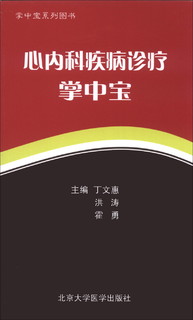 掌中宝系列图书

心内科疾病诊疗
掌中宝

主编 丁文惠
洪 涛
霍 勇

北京大学医学出版社